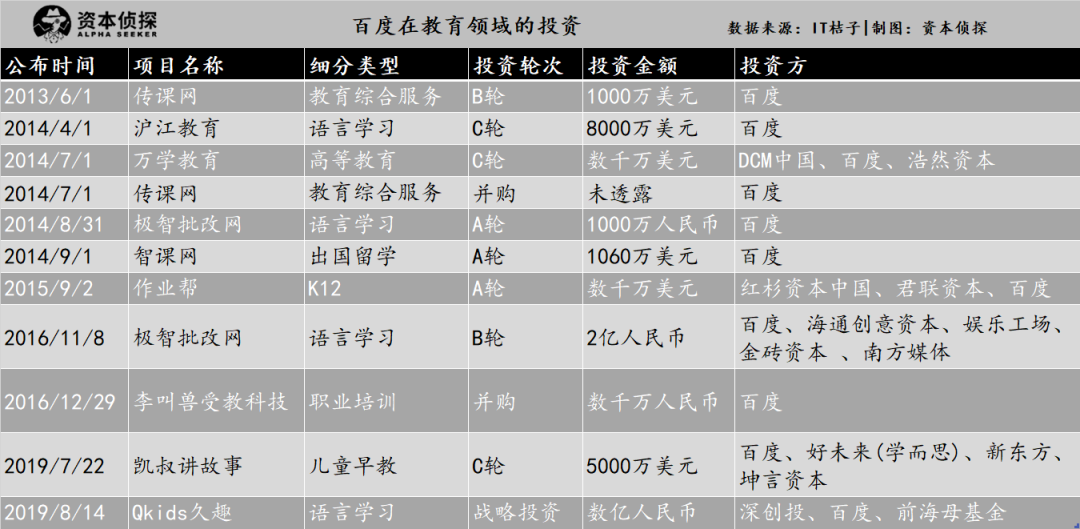 资本侦探
ALPHA SEEKER

百度在教育领域的投资

数据来源：IT桔子|制图：资本侦探

| 公布时间 | 项目名称 | 细分类型 | 投资轮次 | 投资金额 | 投资方 |
|---|---|---|---|---|---|
| 2013/6/1 | 传课网 | 教育综合服务 | B轮 | 1000万美元 | 百度 |
| 2014/4/1 | 沪江教育 | 语言学习 | C轮 | 8000万美元 | 百度 |
| 2014/7/1 | 万学教育 | 高等教育 | C轮 | 数千万美元 | DCM中国、百度、浩然资本 |
| 2014/7/1 | 传课网 | 教育综合服务 | 并购 | 未透露 | 百度 |
| 2014/8/31 | 极智批改网 | 语言学习 | A轮 | 1000万人民币 | 百度 |
| 2014/9/1 | 智课网 | 出国留学 | A轮 | 1060万美元 | 百度 |
| 2015/9/2 | 作业帮 | K12 | A轮 | 数千万美元 | 红杉资本中国、君联资本、百度 |
| 2016/11/8 | 极智批改网 | 语言学习 | B轮 | 2亿人民币 | 百度、海通创意资本、娱乐工场、金砖资本 、南方媒体 |
| 2016/12/29 | 李叫兽受教科技 | 职业培训 | 并购 | 数千万人民币 | 百度 |
| 2019/7/22 | 凯叔讲故事 | 儿童早教 | C轮 | 5000万美元 | 百度、好未来(学而思)、新东方、坤言资本 |
| 2019/8/14 | Qkids久趣 | 语言学习 | 战略投资 | 数亿人民币 | 深创投、百度、前海母基金 |